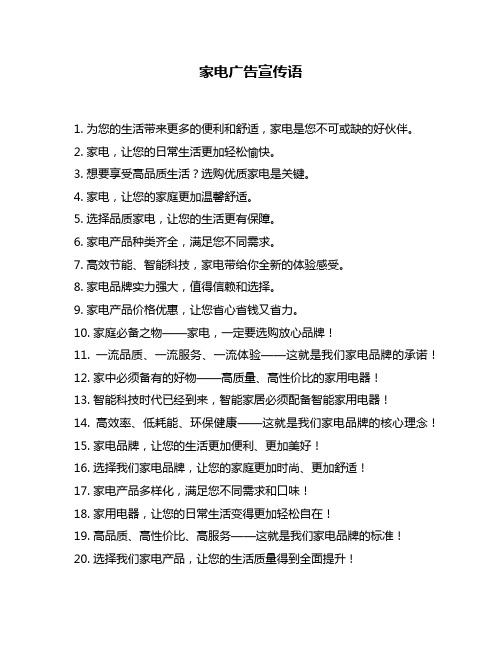 家电广告宣传语

1. 为您的生活带来更多的便利和舒适，家电是您不可或缺的好伙伴。

2. 家电，让您的日常生活更加轻松愉快。

3. 想要享受高品质生活？选购优质家电是关键。

4. 家电，让您的家庭更加温馨舒适。

5. 选择品质家电，让您的生活更有保障。

6. 家电产品种类齐全，满足您不同需求。

7. 高效节能、智能科技，家电带给你全新的体验感受。

8. 家电品牌实力强大，值得信赖和选择。

9. 家电产品价格优惠，让您省心省钱又省力。

10. 家庭必备之物——家电，一定要选购放心品牌！

11. 一流品质、一流服务、一流体验——这就是我们家电品牌的承诺！

12. 家中必须备有的好物——高质量、高性价比的家用电器！

13. 智能科技时代已经到来，智能家居必须配备智能家用电器！

14. 高效率、低耗能、环保健康——这就是我们家电品牌的核心理念！

15. 家电品牌，让您的生活更加便利、更加美好！

16. 选择我们家电品牌，让您的家庭更加时尚、更加舒适！

17. 家电产品多样化，满足您不同需求和口味！

18. 家用电器，让您的日常生活变得更加轻松自在！

19. 高品质、高性价比、高服务——这就是我们家电品牌的标准！

20. 选择我们家电产品，让您的生活质量得到全面提升！